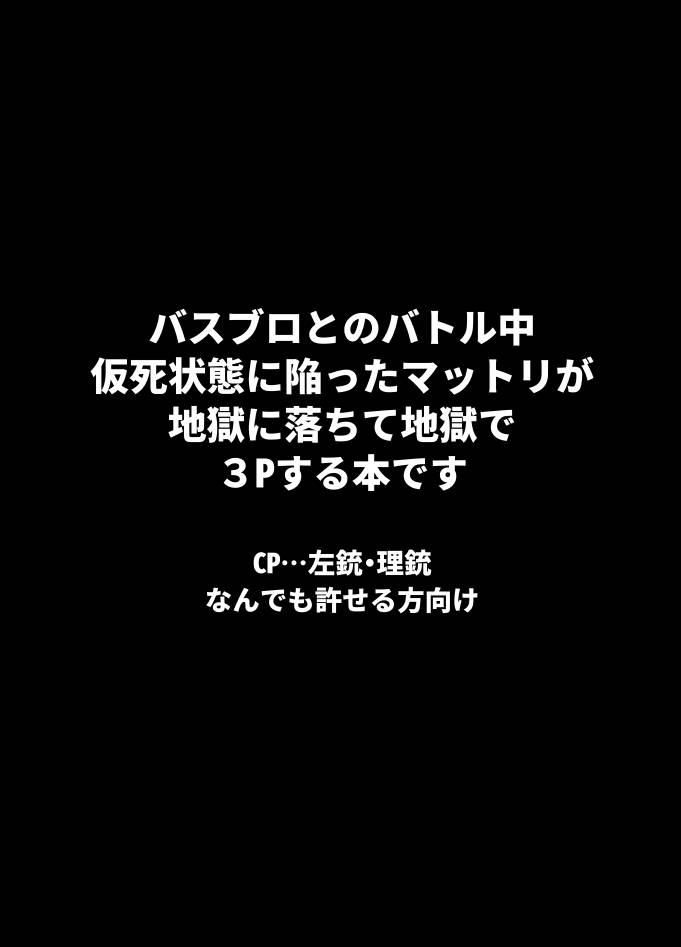 バスブロとのバトル中
仮死状態に陥ったマットリが
地獄に落ちて地獄で
３Pする本です

CP…左銃・理銃
なんでも許せる方向け